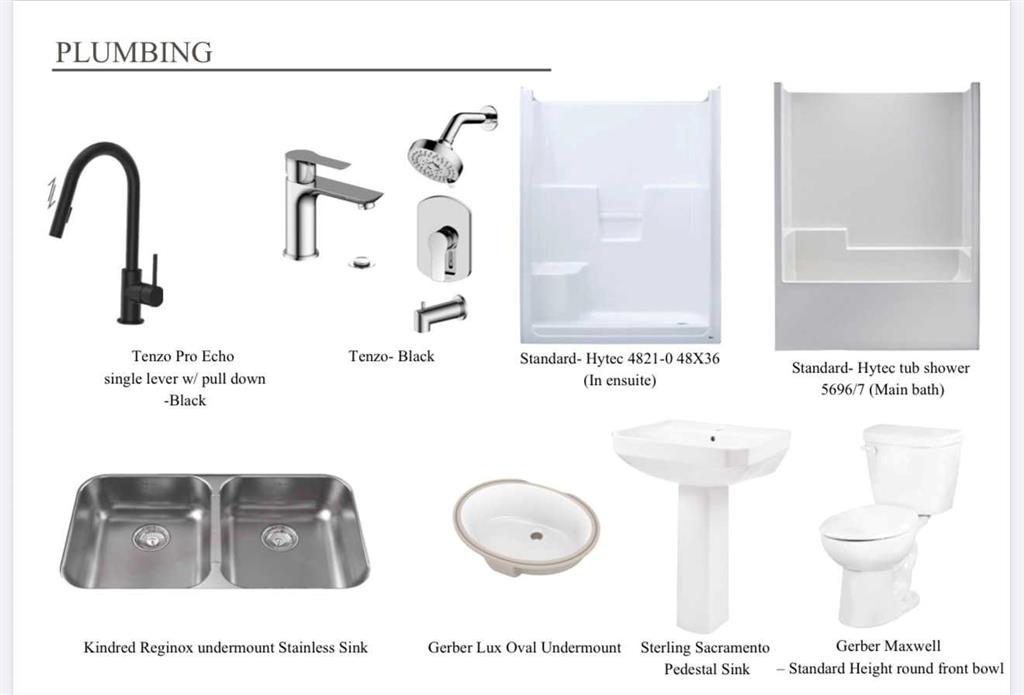 PLUMBING

Tenzo Pro Echo single lever w/ pull down -Black

Tenzo- Black

Standard- Hytec 4821-0 48X36 (In ensuite)

Standard- Hytec tub shower 5696/7 (Main bath)

Kindred Reginox undermount Stainless Sink

Gerber Lux Oval Undermount

Sterling Sacramento Pedestal Sink

Gerber Maxwell – Standard Height round front bowl